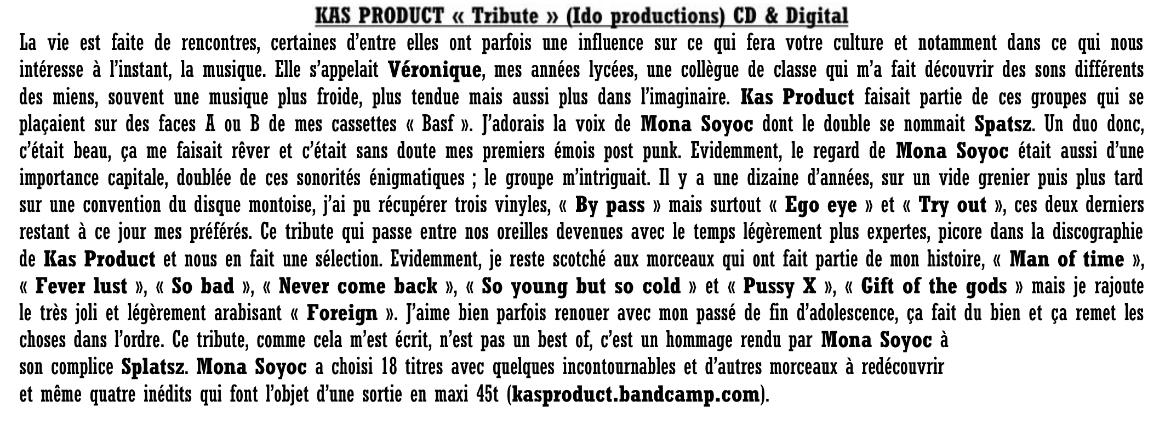 KAS PRODUCT « Tribute » (Ido productions) CD & Digital

La vie est faite de rencontres, certaines d'entre elles ont parfois une influence sur ce qui fera votre culture et notamment dans ce qui nous intéresse à l'instant, la musique. Elle s'appelait Véronique, mes années lycées, une collègue de classe qui m'a fait découvrir des sons différents des miens, souvent une musique plus froide, plus tendue mais aussi plus dans l'imaginaire. Kas Product faisait partie de ces groupes qui se plaçaient sur des faces A ou B de mes cassettes « Basf ». J'adorais la voix de Mona Soyoc dont le double se nommait Spatsz. Un duo donc, c'était beau, ça me faisait rêver et c'était sans doute mes premiers émois post punk. Evidemment, le regard de Mona Soyoc était aussi d'une importance capitale, doublée de ces sonorités énigmatiques ; le groupe m'intriguait. Il y a une dizaine d'années, sur un vide grenier puis plus tard sur une convention du disque montoise, j'ai pu récupérer trois vinyles, « By pass » mais surtout « Ego eye » et « Try out », ces deux derniers restant à ce jour mes préférés. Ce tribute qui passe entre nos oreilles devenues avec le temps légèrement plus expertes, picore dans la discographie de Kas Product et nous en fait une sélection. Evidemment, je reste scotché aux morceaux qui ont fait partie de mon histoire, « Man of time », « Fever lust », « So bad », « Never come back », « So young but so cold » et « Pussy X », « Gift of the gods » mais je rajoute le très joli et légèrement arabisant « Foreign ». J'aime bien parfois renouer avec mon passé de fin d'adolescence, ça fait du bien et ça remet les choses dans l'ordre. Ce tribute, comme cela m'est écrit, n'est pas un best of, c'est un hommage rendu par Mona Soyoc à son complice Splatsz. Mona Soyoc a choisi 18 titres avec quelques incontournables et d'autres morceaux à redécouvrir et même quatre inédits qui font l'objet d'une sortie en maxi 45t (kasproduct.bandcamp.com).